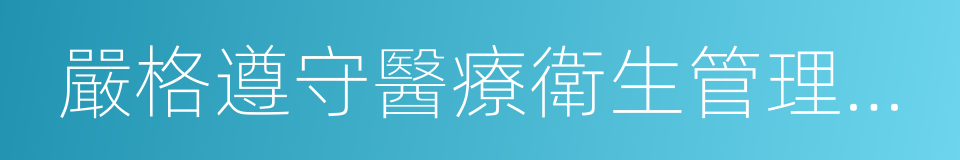 嚴格遵守醫療衛生管理...